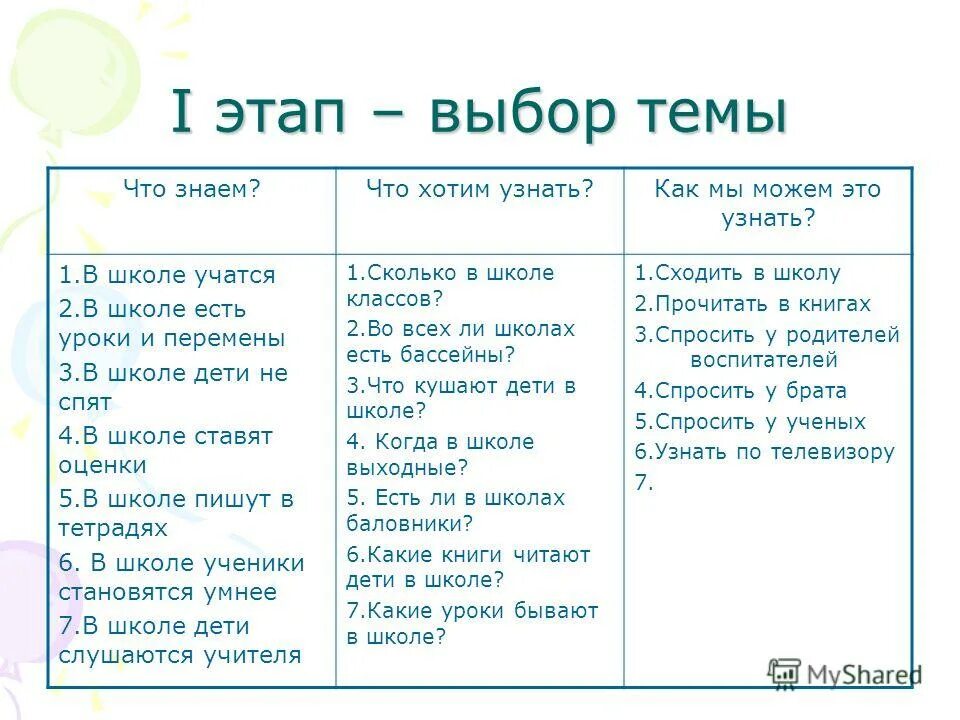 I этап – выбор темы

| Что знаем? | Что хотим узнать? | Как мы можем это узнать? |
|---|---|---|
| 1.В школе учатся 2.В школе есть уроки и перемены 3.В школе дети не спят 4.В школе ставят оценки 5.В школе пишут в тетрадях 6. В школе ученики становятся умнее 7.В школе дети слушаются учителя | 1.Сколько в школе классов? 2.Во всех ли школах есть бассейны? 3.Что кушают дети в школе? 4. Когда в школе выходные? 5. Есть ли в школах баловники? 6.Какие книги читают дети в школе? 7.Какие уроки бывают в школе? | 1.Сходить в школу 2.Прочитать в книгах 3.Спросить у родителей воспитателей 4.Спросить у брата 5.Спросить у ученых 6.Узнать по телевизору 7. |

MyShared